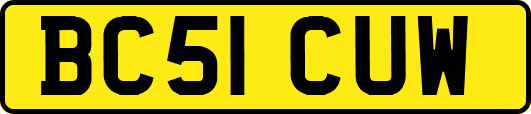 BC51 CUW